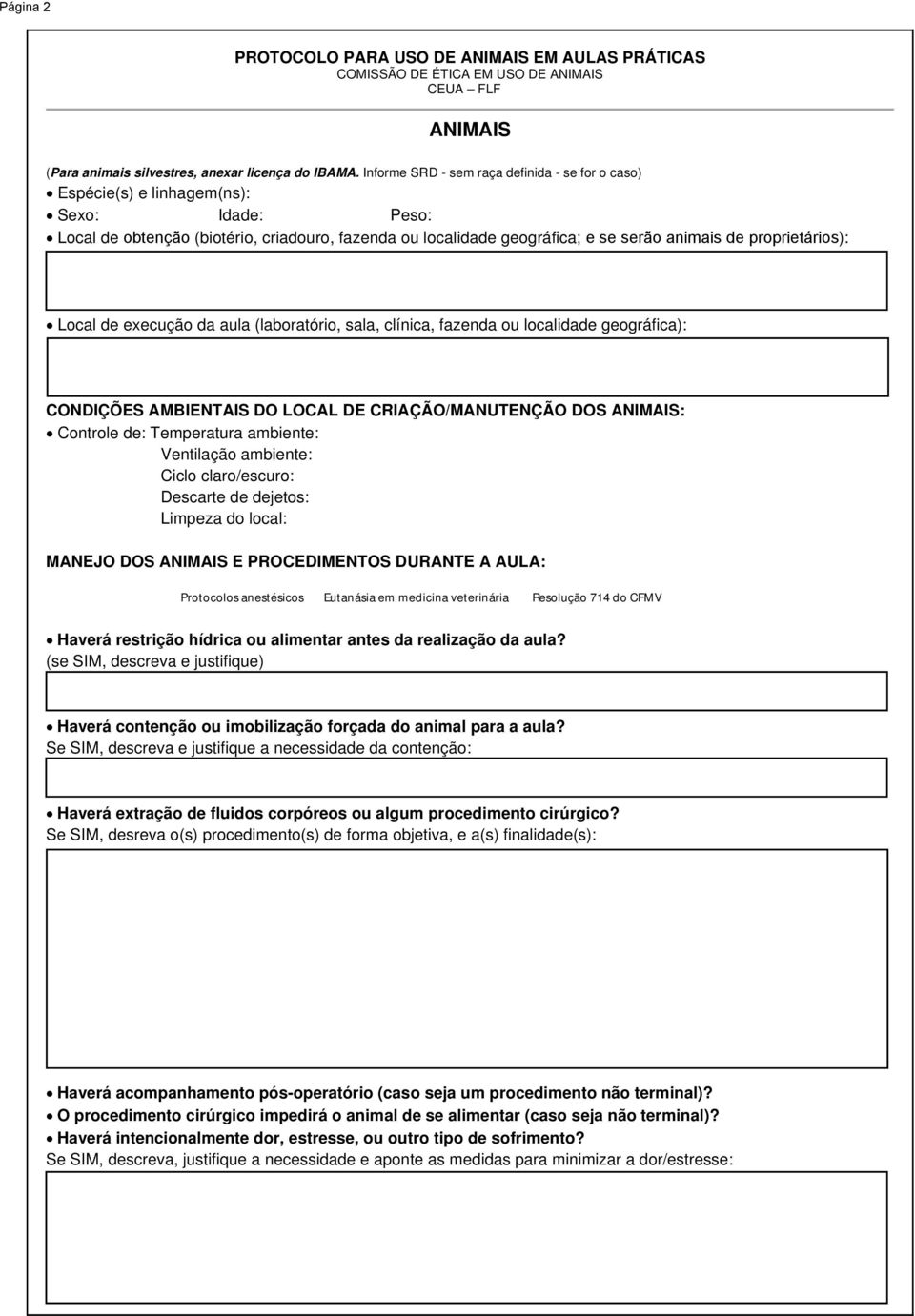 Página 2

PROTOCOLO PARA USO DE ANIMAIS EM AULAS PRÁTICAS
COMISSÃO DE ÉTICA EM USO DE ANIMAIS
CEUA – FLF

ANIMAIS

(Para animais silvestres, anexar licença do IBAMA. Informe SRD - sem raça definida - se for o caso)
• Espécie(s) e linhagem(ns):
• Sexo: Idade: Peso:
• Local de obtenção (biotério, criadouro, fazenda ou localidade geográfica; e se serão animais de proprietários):

• Local de execução da aula (laboratório, sala, clínica, fazenda ou localidade geográfica):

CONDIÇÕES AMBIENTAIS DO LOCAL DE CRIAÇÃO/MANUTENÇÃO DOS ANIMAIS:
• Controle de: Temperatura ambiente:
Ventilação ambiente:
Ciclo claro/escuro:
Descarte de dejetos:
Limpeza do local:

MANEJO DOS ANIMAIS E PROCEDIMENTOS DURANTE A AULA:

Protocolos anestésicos Eutanásia em medicina veterinária Resolução 714 do CFMV

• Haverá restrição hídrica ou alimentar antes da realização da aula?
(se SIM, descreva e justifique)

• Haverá contenção ou imobilização forçada do animal para a aula?
Se SIM, descreva e justifique a necessidade da contenção:

• Haverá extração de fluidos corpóreos ou algum procedimento cirúrgico?
Se SIM, desreva o(s) procedimento(s) de forma objetiva, e a(s) finalidade(s):

• Haverá acompanhamento pós-operatório (caso seja um procedimento não terminal)?
• O procedimento cirúrgico impedirá o animal de se alimentar (caso seja não terminal)?
• Haverá intencionalmente dor, estresse, ou outro tipo de sofrimento?
Se SIM, descreva, justifique a necessidade e aponte as medidas para minimizar a dor/estresse: